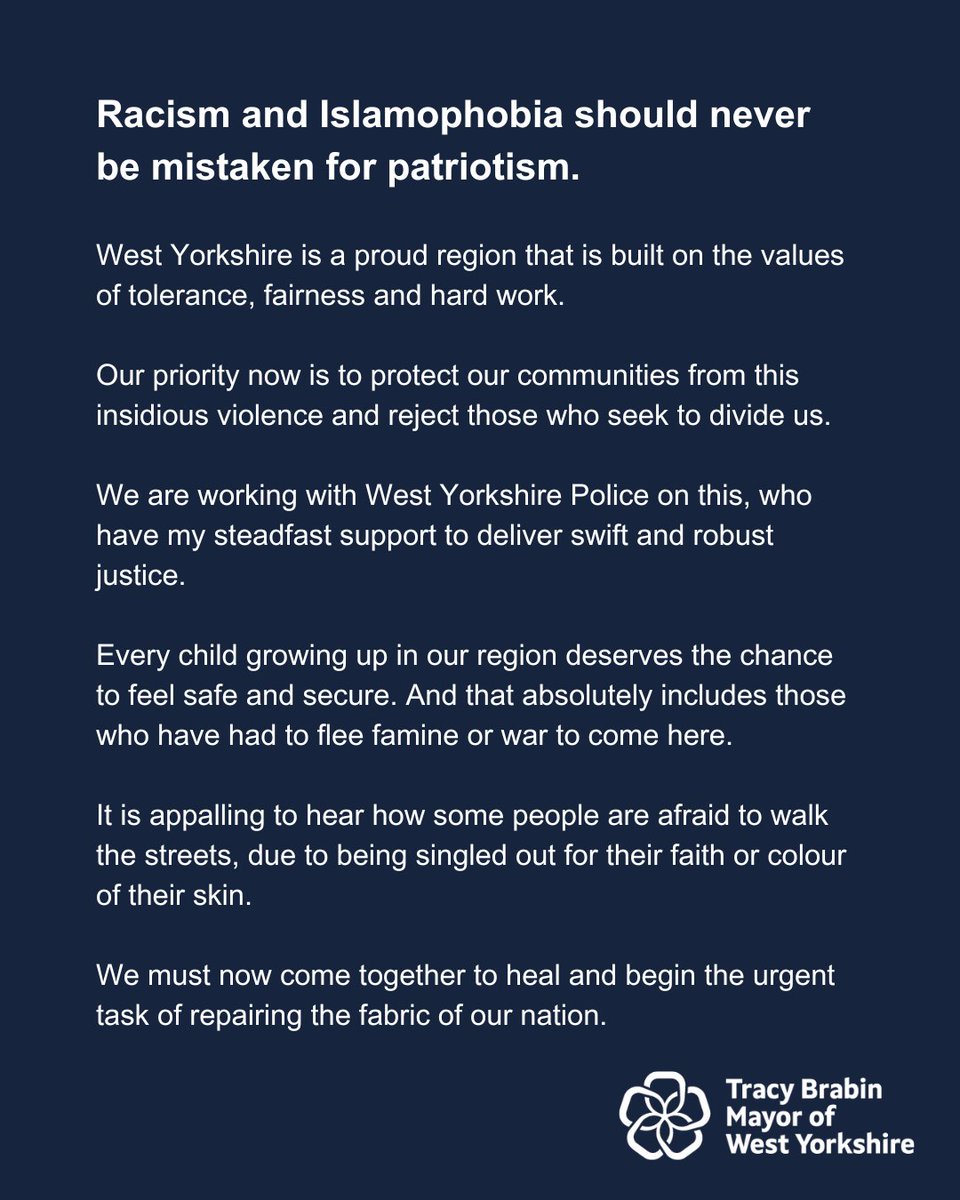 Racism and Islamophobia should never be mistaken for patriotism.

West Yorkshire is a proud region that is built on the values of tolerance, fairness and hard work.

Our priority now is to protect our communities from this insidious violence and reject those who seek to divide us.

We are working with West Yorkshire Police on this, who have my steadfast support to deliver swift and robust justice.

Every child growing up in our region deserves the chance to feel safe and secure. And that absolutely includes those who have had to flee famine or war to come here.

It is appalling to hear how some people are afraid to walk the streets, due to being singled out for their faith or colour of their skin.

We must now come together to heal and begin the urgent task of repairing the fabric of our nation.

Tracy Brabin
Mayor of
West Yorkshire